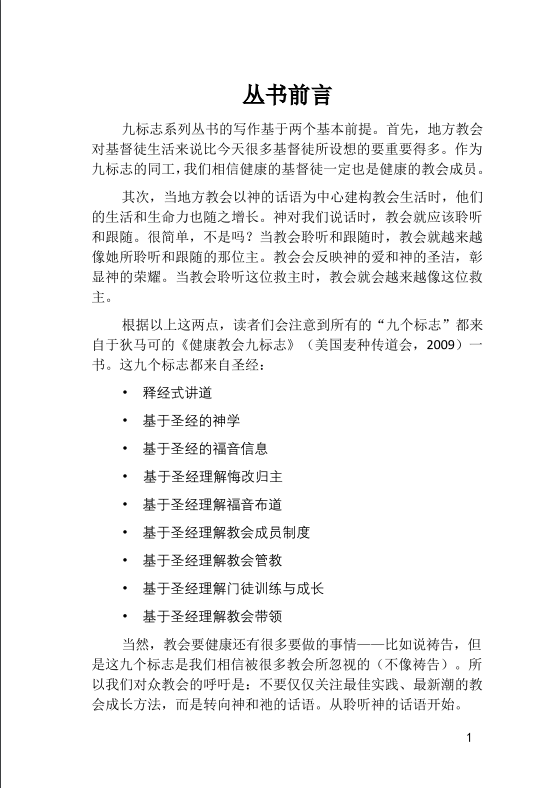 丛书前言

九标志系列丛书的写作基于两个基本前提。首先，地方教会对基督徒生活来说比今天很多基督徒所设想的要重要得多。作为九标志的同工，我们相信健康的基督徒一定也是健康的教会成员。

其次，当地方教会以神的话语为中心建构教会生活时，他们的生活和生命力也随之增长。神对我们说话时，教会就应该聆听和跟随。很简单，不是吗？当教会聆听和跟随时，教会就越来越像她所聆听和跟随的那位主。教会会反映神的爱和神的圣洁，彰显神的荣耀。当教会聆听这位救主时，教会就会越来越像这位救主。

根据以上这两点，读者们会注意到所有的“九个标志”都来自于狄马可的《健康教会九标志》（美国麦种传道会，2009）一书。这九个标志都来自圣经：

• 释经式讲道
• 基于圣经的神学
• 基于圣经的福音信息
• 基于圣经理解悔改归主
• 基于圣经理解福音布道
• 基于圣经理解教会成员制度
• 基于圣经理解教会管教
• 基于圣经理解门徒训练与成长
• 基于圣经理解教会带领

当然，教会要健康还有很多要做的事情——比如说祷告，但是这九个标志是我们相信被很多教会所忽视的（不像祷告）。所以我们对众教会的呼吁是：不要仅仅关注最佳实践、最新潮的教会成长方法，而是转向神和祂的话语。从聆听神的话语开始。

1